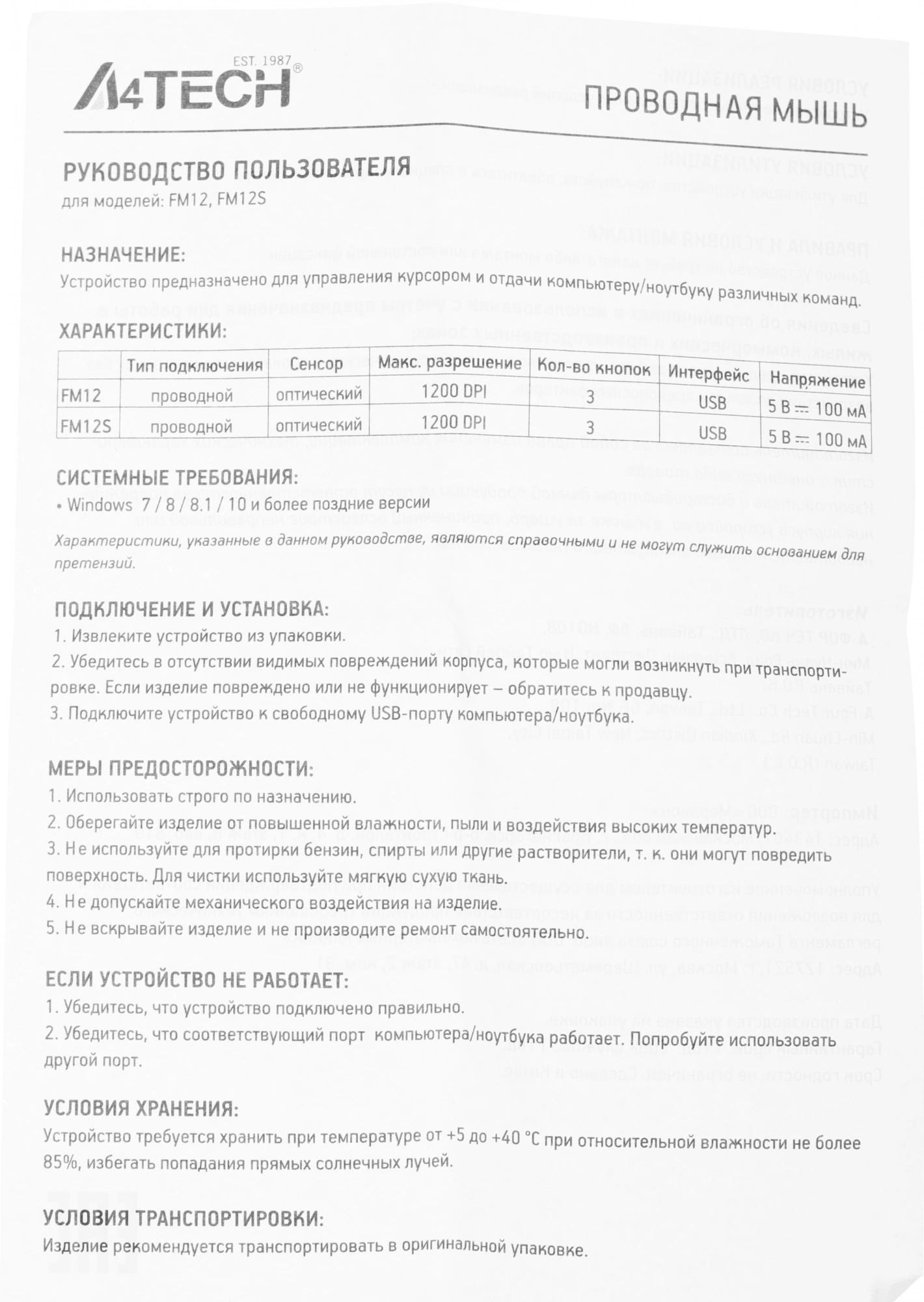 EST. 1987
A4TECH®

ПРОВОДНАЯ МЫШЬ

РУКОВОДСТВО ПОЛЬЗОВАТЕЛЯ
для моделей: FM12, FM12S

НАЗНАЧЕНИЕ:
Устройство предназначено для управления курсором и отдачи компьютеру/ноутбуку различных команд.

ХАРАКТЕРИСТИКИ:

| | Тип подключения | Сенсор | Макс. разрешение | Кол-во кнопок | Интерфейс | Напряжение |
|---|---|---|---|---|---|---|
| FM12 | проводной | оптический | 1200 DPI | 3 | USB | 5 В ⎓ 100 мА |
| FM12S | проводной | оптический | 1200 DPI | 3 | USB | 5 В ⎓ 100 мА |

СИСТЕМНЫЕ ТРЕБОВАНИЯ:
• Windows 7 / 8 / 8.1 / 10 и более поздние версии

Характеристики, указанные в данном руководстве, являются справочными и не могут служить основанием для претензий.

ПОДКЛЮЧЕНИЕ И УСТАНОВКА:
1. Извлеките устройство из упаковки.
2. Убедитесь в отсутствии видимых повреждений корпуса, которые могли возникнуть при транспортировке. Если изделие повреждено или не функционирует – обратитесь к продавцу.
3. Подключите устройство к свободному USB-порту компьютера/ноутбука.

МЕРЫ ПРЕДОСТОРОЖНОСТИ:
1. Использовать строго по назначению.
2. Оберегайте изделие от повышенной влажности, пыли и воздействия высоких температур.
3. Не используйте для протирки бензин, спирты или другие растворители, т. к. они могут повредить поверхность. Для чистки используйте мягкую сухую ткань.
4. Не допускайте механического воздействия на изделие.
5. Не вскрывайте изделие и не производите ремонт самостоятельно.

ЕСЛИ УСТРОЙСТВО НЕ РАБОТАЕТ:
1. Убедитесь, что устройство подключено правильно.
2. Убедитесь, что соответствующий порт компьютера/ноутбука работает. Попробуйте использовать другой порт.

УСЛОВИЯ ХРАНЕНИЯ:
Устройство требуется хранить при температуре от +5 до +40 °С при относительной влажности не более 85%, избегать попадания прямых солнечных лучей.

УСЛОВИЯ ТРАНСПОРТИРОВКИ:
Изделие рекомендуется транспортировать в оригинальной упаковке.